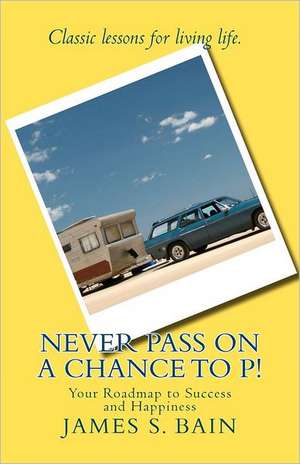 Classic lessons for living life.

NEVER PASS ON A CHANCE TO P!

Your Roadmap to Success and Happiness

JAMES S. BAIN